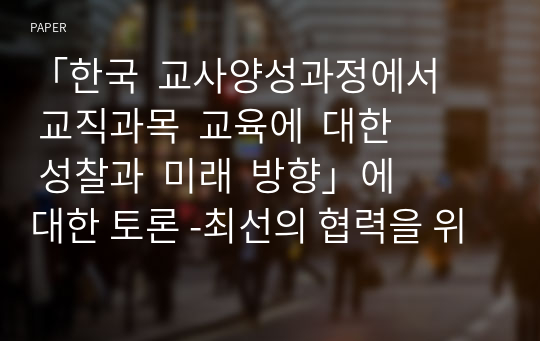 PAPER

「한국 교사양성과정에서 교직과목 교육에 대한 성찰과 미래 방향」에 대한 토론 -최선의 협력을 위